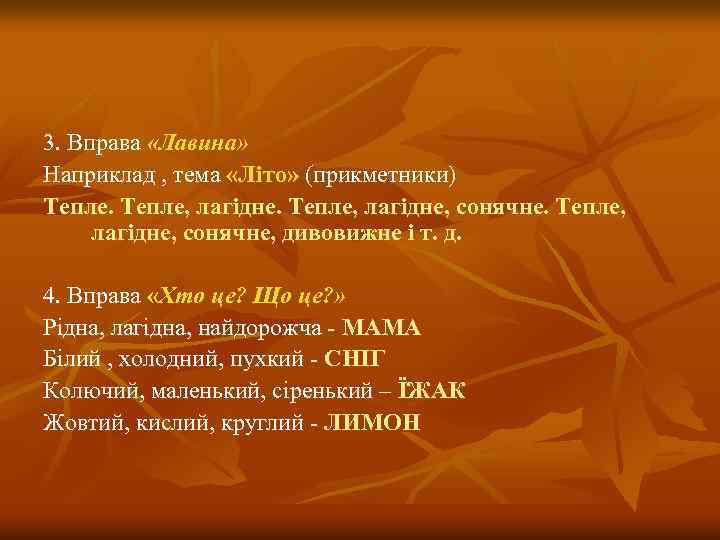 3. Вправа «Лавина»
Наприклад , тема «Літо» (прикметники)
Тепле. Тепле, лагідне. Тепле, лагідне, сонячне. Тепле, лагідне, сонячне, дивовижне і т. д.

4. Вправа «Хто це? Що це?»
Рідна, лагідна, найдорожча - МАМА
Білий , холодний, пухкий - СНІГ
Колючий, маленький, сіренький – ЇЖАК
Жовтий, кислий, круглий - ЛИМОН